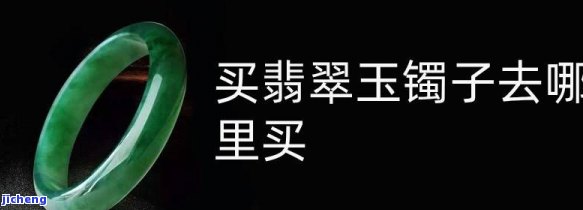 买翡翠玉镯子去哪里买

jicheng